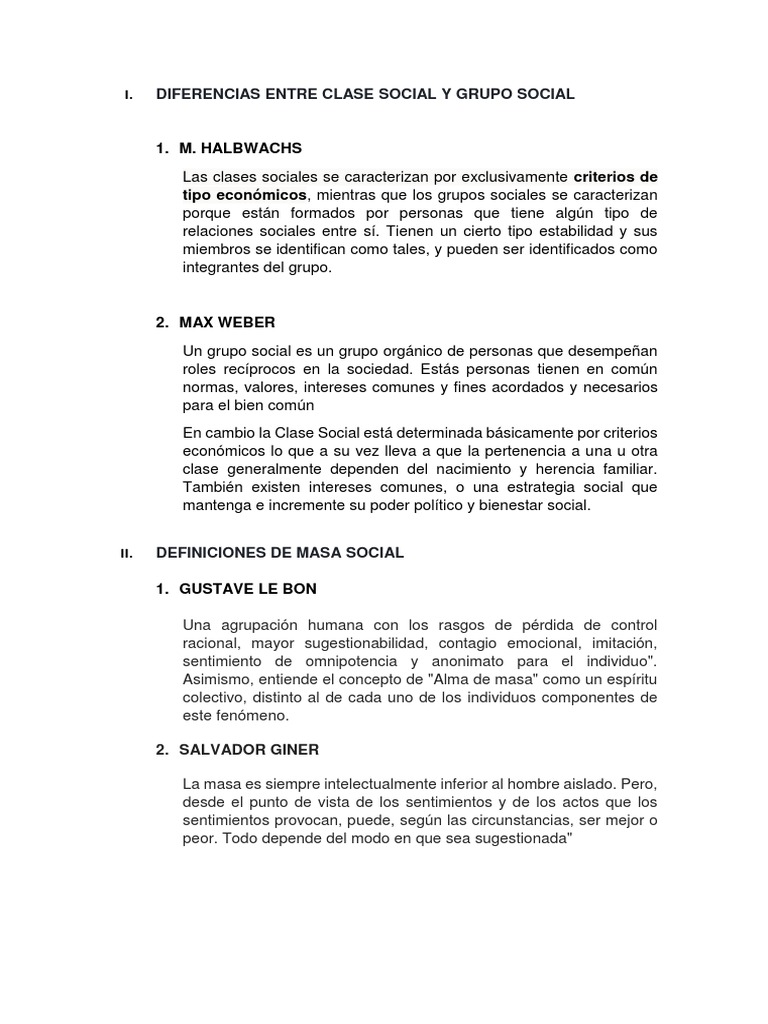 I. DIFERENCIAS ENTRE CLASE SOCIAL Y GRUPO SOCIAL

1. M. HALBWACHS

Las clases sociales se caracterizan por exclusivamente criterios de tipo económicos, mientras que los grupos sociales se caracterizan porque están formados por personas que tiene algún tipo de relaciones sociales entre sí. Tienen un cierto tipo estabilidad y sus miembros se identifican como tales, y pueden ser identificados como integrantes del grupo.

2. MAX WEBER

Un grupo social es un grupo orgánico de personas que desempeñan roles recíprocos en la sociedad. Estás personas tienen en común normas, valores, intereses comunes y fines acordados y necesarios para el bien común

En cambio la Clase Social está determinada básicamente por criterios económicos lo que a su vez lleva a que la pertenencia a una u otra clase generalmente dependen del nacimiento y herencia familiar. También existen intereses comunes, o una estrategia social que mantenga e incremente su poder político y bienestar social.

II. DEFINICIONES DE MASA SOCIAL

1. GUSTAVE LE BON

Una agrupación humana con los rasgos de pérdida de control racional, mayor sugestionabilidad, contagio emocional, imitación, sentimiento de omnipotencia y anonimato para el individuo". Asimismo, entiende el concepto de "Alma de masa" como un espíritu colectivo, distinto al de cada uno de los individuos componentes de este fenómeno.

2. SALVADOR GINER

La masa es siempre intelectualmente inferior al hombre aislado. Pero, desde el punto de vista de los sentimientos y de los actos que los sentimientos provocan, puede, según las circunstancias, ser mejor o peor. Todo depende del modo en que sea sugestionada"